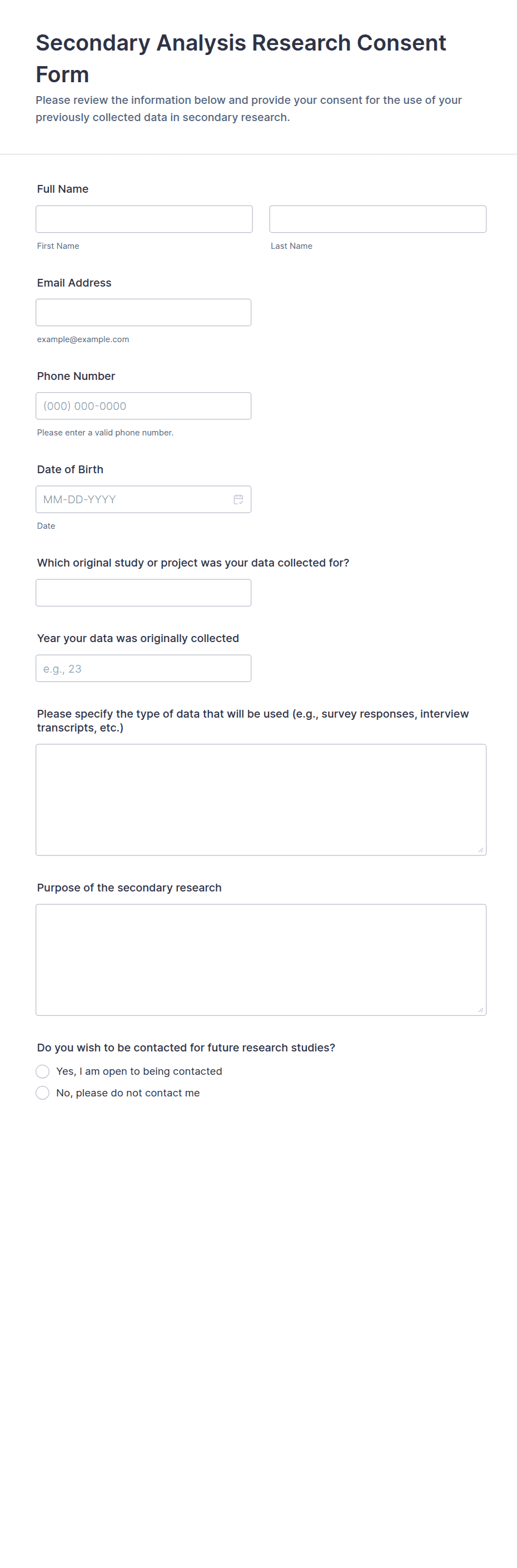 Secondary Analysis Research Consent Form

Please review the information below and provide your consent for the use of your previously collected data in secondary research.

Full Name

First Name

Last Name

Email Address

example@example.com

Phone Number

(000) 000-0000

Please enter a valid phone number.

Date of Birth

MM-DD-YYYY

Date

Which original study or project was your data collected for?

Year your data was originally collected

e.g., 23

Please specify the type of data that will be used (e.g., survey responses, interview transcripts, etc.)

Purpose of the secondary research

Do you wish to be contacted for future research studies?

Yes, I am open to being contacted

No, please do not contact me